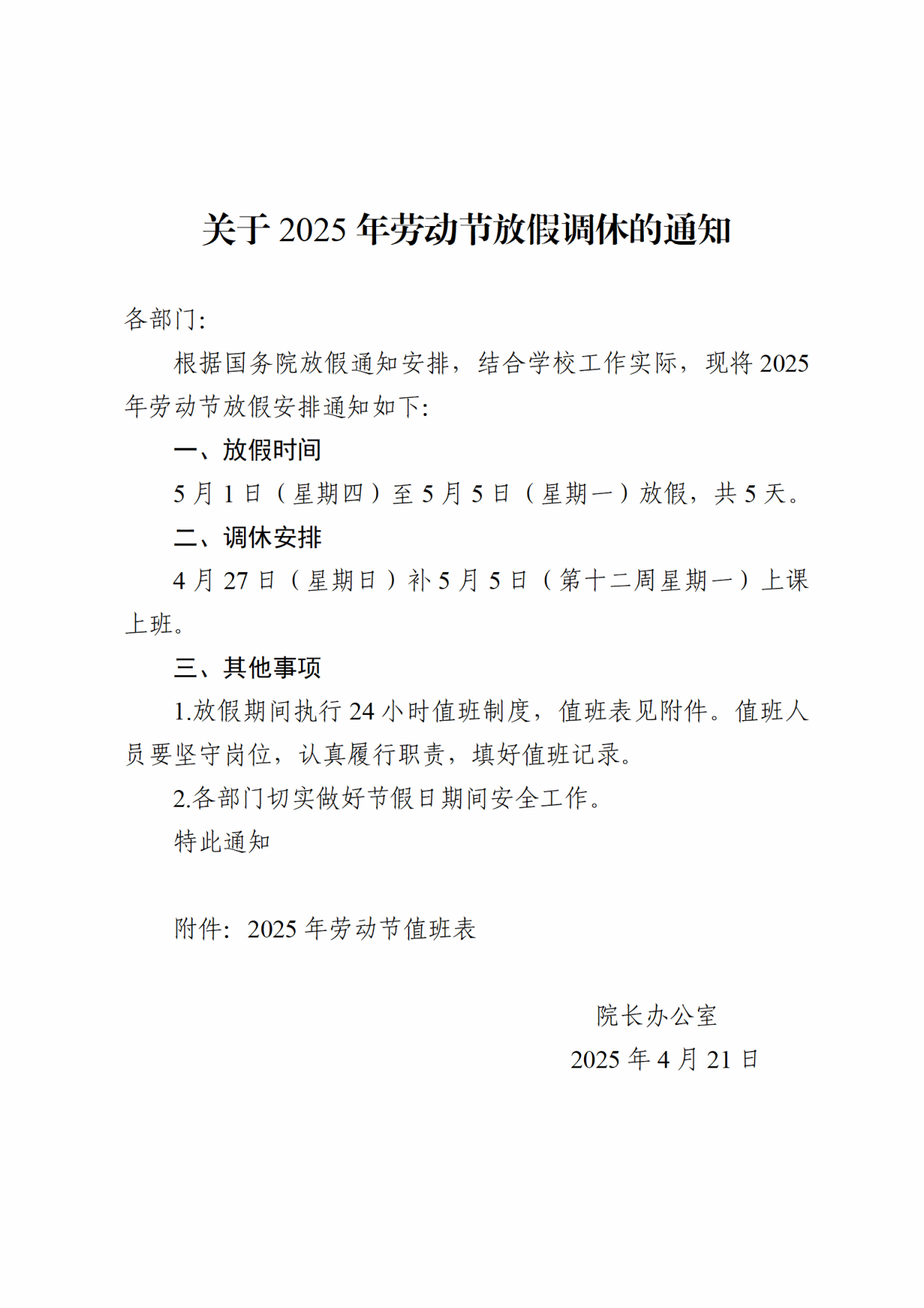 关于 2025 年劳动节放假调休的通知

各部门:

根据国务院放假通知安排，结合学校工作实际，现将 2025 年劳动节放假安排通知如下:

一、放假时间

5 月 1 日（星期四）至 5 月 5 日（星期一）放假，共 5 天。

二、调休安排

4 月 27 日（星期日）补 5 月 5 日（第十二周星期一）上课上班。

三、其他事项

1.放假期间执行 24 小时值班制度，值班表见附件。值班人员要坚守岗位，认真履行职责，填好值班记录。

2.各部门切实做好节假日期间安全工作。

特此通知

附件: 2025 年劳动节值班表

院长办公室

2025 年 4 月 21 日